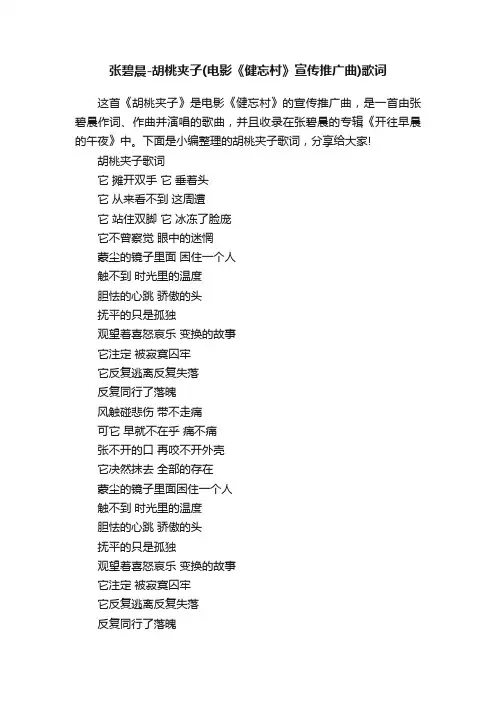 张碧晨-胡桃夹子(电影《健忘村》宣传推广曲)歌词

这首《胡桃夹子》是电影《健忘村》的宣传推广曲，是一首由张碧晨作词、作曲并演唱的歌曲，并且收录在张碧晨的专辑《开往早晨的午夜》中。下面是小编整理的胡桃夹子歌词，分享给大家!

胡桃夹子歌词
它 摊开双手 它 垂着头
它 从来看不到 这周遭
它 站住双脚 它 冰冻了脸庞
它不曾察觉 眼中的迷惘
蒙尘的镜子里面 困住一个人
触不到 时光里的温度
胆怯的心跳 骄傲的头
抚平的只是孤独
观望着喜怒哀乐 变换的故事
它注定 被寂寞囚牢
它反复逃离反复失落
反复同行了落魄
风触碰悲伤 带不走痛
可它 早就不在乎 痛不痛
张不开的口 再咬不开外壳
它决然抹去 全部的存在
蒙尘的镜子里面困住一个人
触不到 时光里的温度
胆怯的心跳 骄傲的头
抚平的只是孤独
观望着喜怒哀乐 变换的故事
它注定 被寂寞囚牢
它反复逃离反复失落
反复同行了落魄